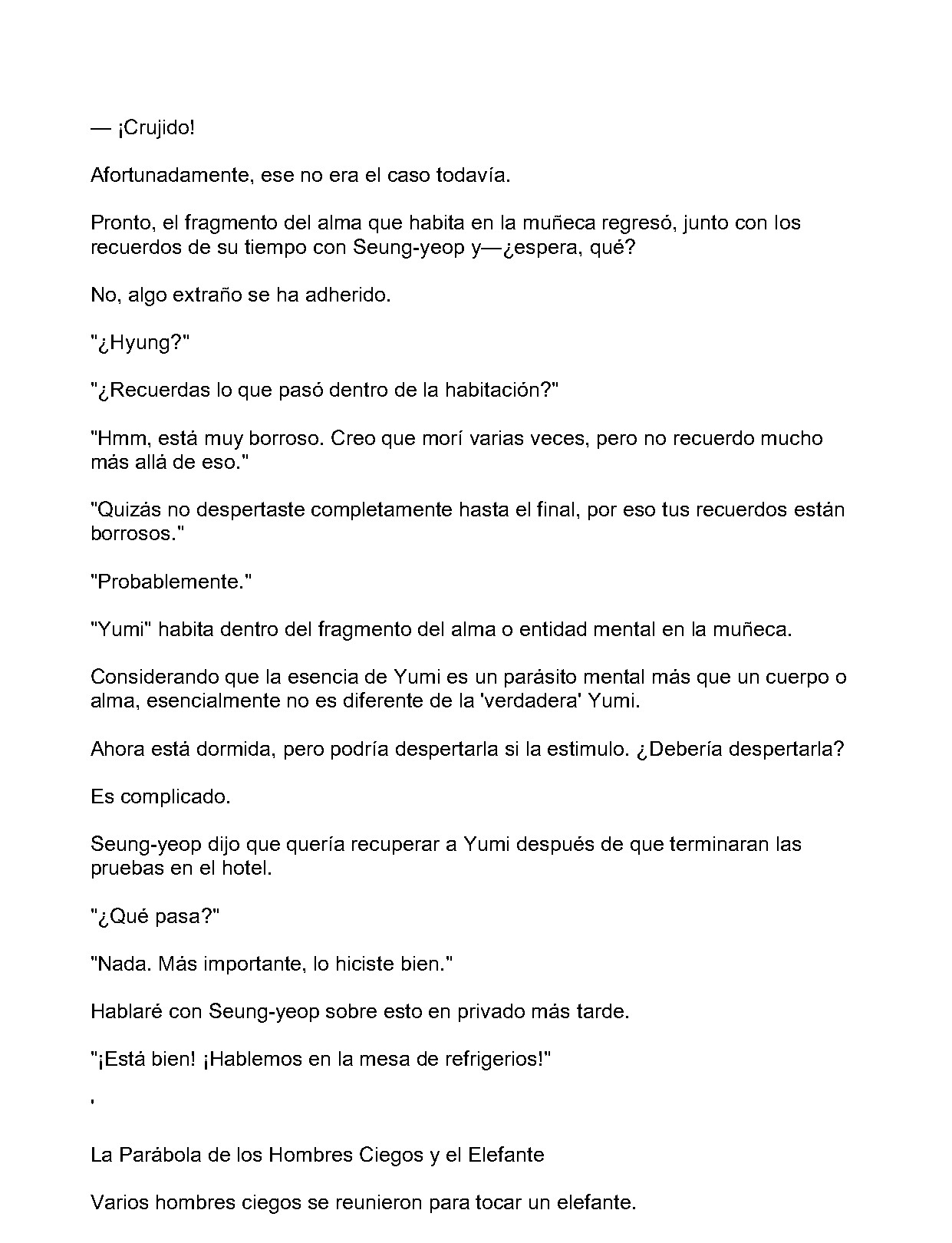 — ¡Crujido!

Afortunadamente, ese no era el caso todavía.

Pronto, el fragmento del alma que habita en la muñeca regresó, junto con los recuerdos de su tiempo con Seung-yeop y—¿espera, qué?

No, algo extraño se ha adherido.

"¿Hyung?"

"¿Recuerdas lo que pasó dentro de la habitación?"

"Hmm, está muy borroso. Creo que morí varias veces, pero no recuerdo mucho más allá de eso."

"Quizás no despertaste completamente hasta el final, por eso tus recuerdos están borrosos."

"Probablemente."

"Yumi" habita dentro del fragmento del alma o entidad mental en la muñeca.

Considerando que la esencia de Yumi es un parásito mental más que un cuerpo o alma, esencialmente no es diferente de la 'verdadera' Yumi.

Ahora está dormida, pero podría despertarla si la estimulo. ¿Debería despertarla?

Es complicado.

Seung-yeop dijo que quería recuperar a Yumi después de que terminaran las pruebas en el hotel.

"¿Qué pasa?"

"Nada. Más importante, lo hiciste bien."

Hablaré con Seung-yeop sobre esto en privado más tarde.

"¡Está bien! ¡Hablemos en la mesa de refrigerios!"

'

La Parábola de los Hombres Ciegos y el Elefante

Varios hombres ciegos se reunieron para tocar un elefante.